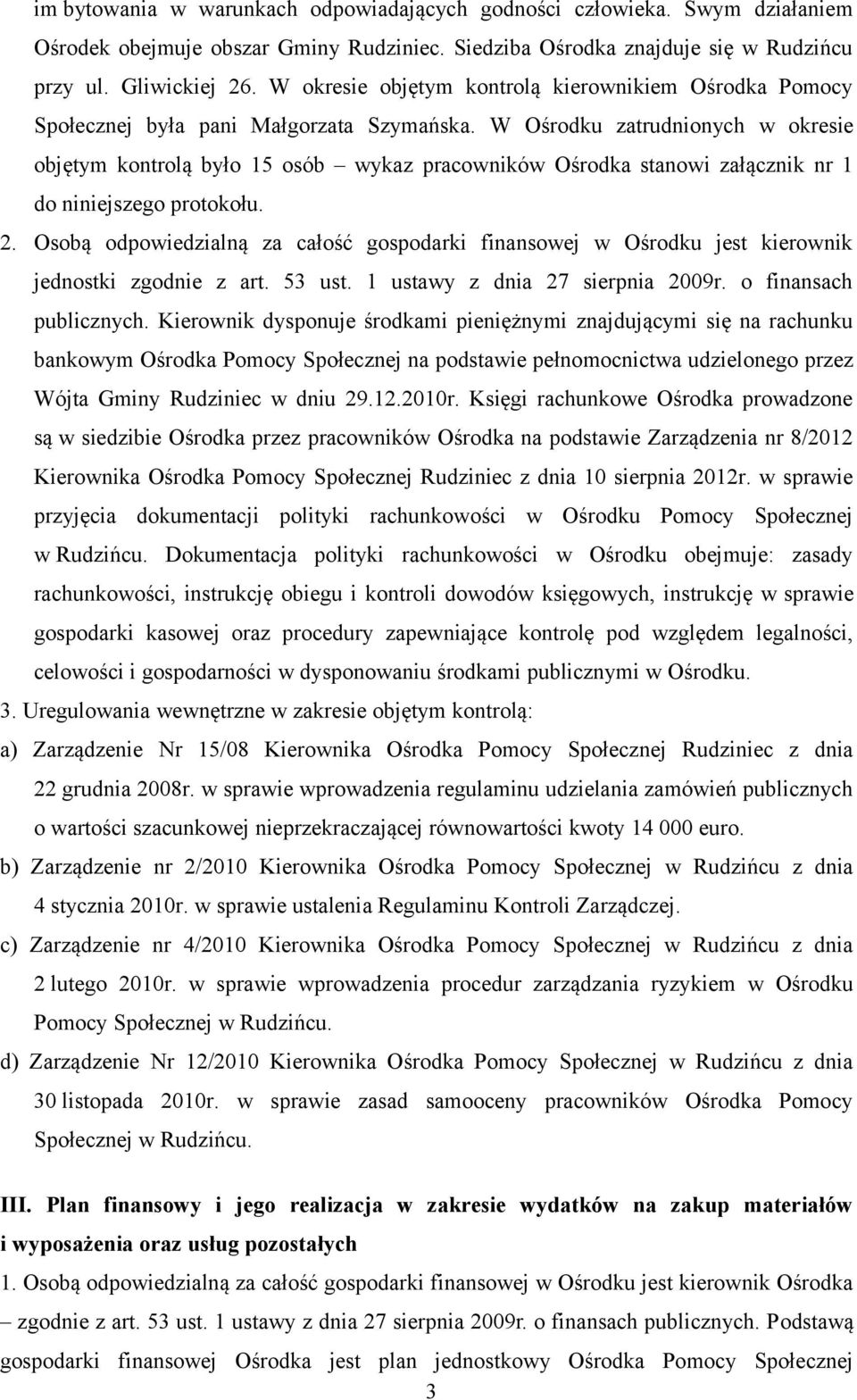 im bytowania w warunkach odpowiadających godności człowieka. Swym działaniem Ośrodek obejmuje obszar Gminy Rudziniec. Siedziba Ośrodka znajduje się w Rudzińcu przy ul. Gliwickiej 26. W okresie objętym kontrolą kierownikiem Ośrodka Pomocy Społecznej była pani Małgorzata Szymańska. W Ośrodku zatrudnionych w okresie objętym kontrolą było 15 osób – wykaz pracowników Ośrodka stanowi załącznik nr 1 do niniejszego protokołu.

2. Osobą odpowiedzialną za całość gospodarki finansowej w Ośrodku jest kierownik jednostki zgodnie z art. 53 ust. 1 ustawy z dnia 27 sierpnia 2009r. o finansach publicznych. Kierownik dysponuje środkami pieniężnymi znajdującymi się na rachunku bankowym Ośrodka Pomocy Społecznej na podstawie pełnomocnictwa udzielonego przez Wójta Gminy Rudziniec w dniu 29.12.2010r. Księgi rachunkowe Ośrodka prowadzone są w siedzibie Ośrodka przez pracowników Ośrodka na podstawie Zarządzenia nr 8/2012 Kierownika Ośrodka Pomocy Społecznej Rudziniec z dnia 10 sierpnia 2012r. w sprawie przyjęcia dokumentacji polityki rachunkowości w Ośrodku Pomocy Społecznej w Rudzińcu. Dokumentacja polityki rachunkowości w Ośrodku obejmuje: zasady rachunkowości, instrukcję obiegu i kontroli dowodów księgowych, instrukcję w sprawie gospodarki kasowej oraz procedury zapewniające kontrolę pod względem legalności, celowości i gospodarności w dysponowaniu środkami publicznymi w Ośrodku.

3. Uregulowania wewnętrzne w zakresie objętym kontrolą:

a) Zarządzenie Nr 15/08 Kierownika Ośrodka Pomocy Społecznej Rudziniec z dnia 22 grudnia 2008r. w sprawie wprowadzenia regulaminu udzielania zamówień publicznych o wartości szacunkowej nieprzekraczającej równowartości kwoty 14 000 euro.

b) Zarządzenie nr 2/2010 Kierownika Ośrodka Pomocy Społecznej w Rudzińcu z dnia 4 stycznia 2010r. w sprawie ustalenia Regulaminu Kontroli Zarządczej.

c) Zarządzenie nr 4/2010 Kierownika Ośrodka Pomocy Społecznej w Rudzińcu z dnia 2 lutego 2010r. w sprawie wprowadzenia procedur zarządzania ryzykiem w Ośrodku Pomocy Społecznej w Rudzińcu.

d) Zarządzenie Nr 12/2010 Kierownika Ośrodka Pomocy Społecznej w Rudzińcu z dnia 30 listopada 2010r. w sprawie zasad samooceny pracowników Ośrodka Pomocy Społecznej w Rudzińcu.

III. Plan finansowy i jego realizacja w zakresie wydatków na zakup materiałów i wyposażenia oraz usług pozostałych

1. Osobą odpowiedzialną za całość gospodarki finansowej w Ośrodku jest kierownik Ośrodka – zgodnie z art. 53 ust. 1 ustawy z dnia 27 sierpnia 2009r. o finansach publicznych. Podstawą gospodarki finansowej Ośrodka jest plan jednostkowy Ośrodka Pomocy Społecznej

3